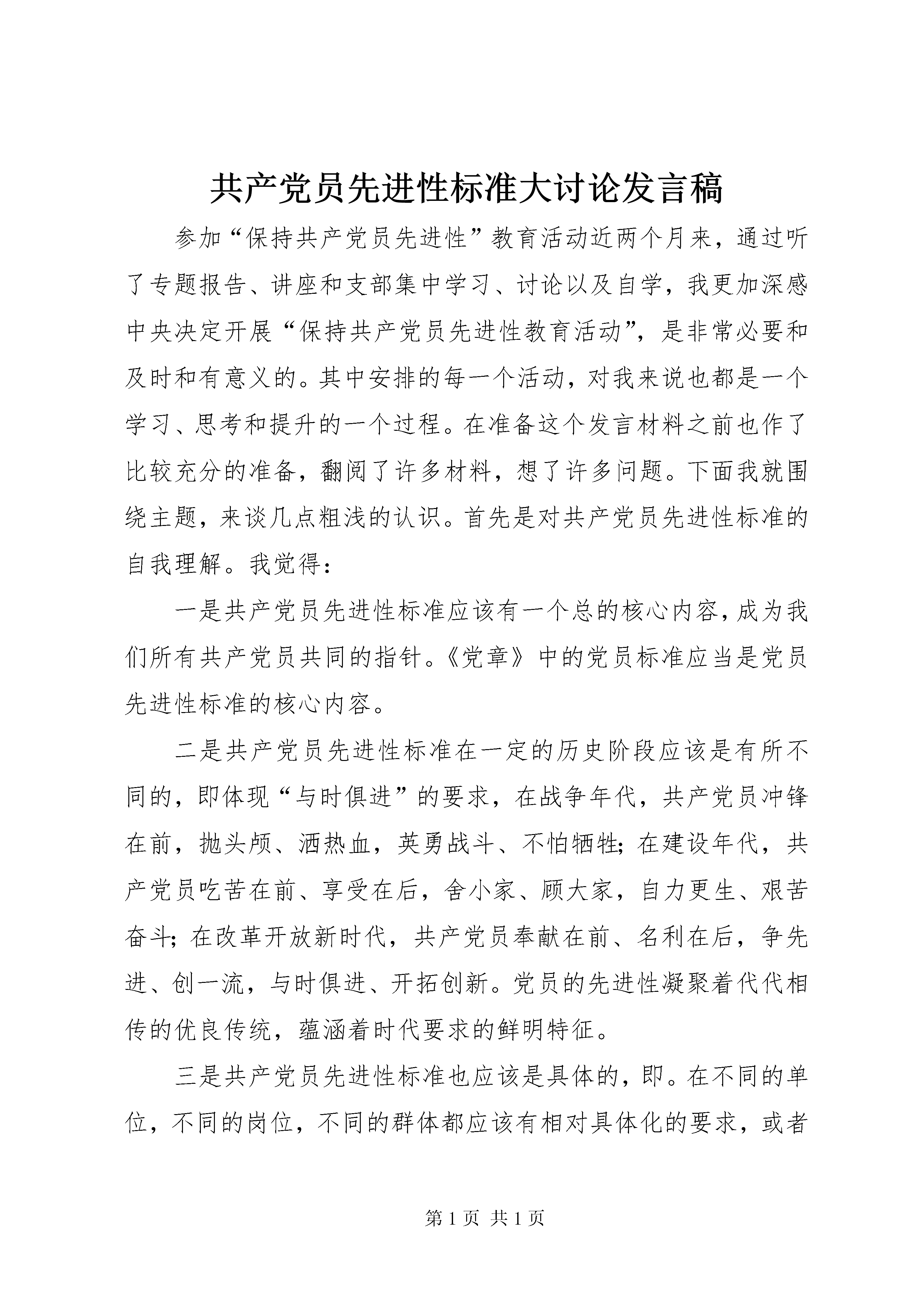 共产党员先进性标准大讨论发言稿

参加“保持共产党员先进性”教育活动近两个月来，通过听了专题报告、讲座和支部集中学习、讨论以及自学，我更加深感中央决定开展“保持共产党员先进性教育活动”，是非常必要和及时和有意义的。其中安排的每一个活动，对我来说也都是一个学习、思考和提升的一个过程。在准备这个发言材料之前也作了比较充分的准备，翻阅了许多材料，想了许多问题。下面我就围绕主题，来谈几点粗浅的认识。首先是对共产党员先进性标准的自我理解。我觉得：

一是共产党员先进性标准应该有一个总的核心内容，成为我们所有共产党员共同的指针。《党章》中的党员标准应当是党员先进性标准的核心内容。

二是共产党员先进性标准在一定的历史阶段应该是有所不同的，即体现“与时俱进”的要求，在战争年代，共产党员冲锋在前，抛头颅、洒热血，英勇战斗、不怕牺牲；在建设年代，共产党员吃苦在前、享受在后，舍小家、顾大家，自力更生、艰苦奋斗；在改革开放新时代，共产党员奉献在前、名利在后，争先进、创一流，与时俱进、开拓创新。党员的先进性凝聚着代代相传的优良传统，蕴涵着时代要求的鲜明特征。

三是共产党员先进性标准也应该是具体的，即。在不同的单位，不同的岗位，不同的群体都应该有相对具体化的要求，或者

第 1 页 共 1 页